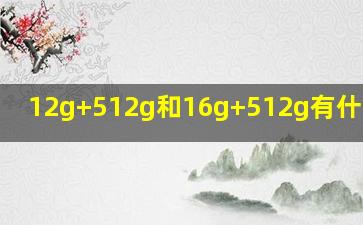 12g+512g和16g+512g有什